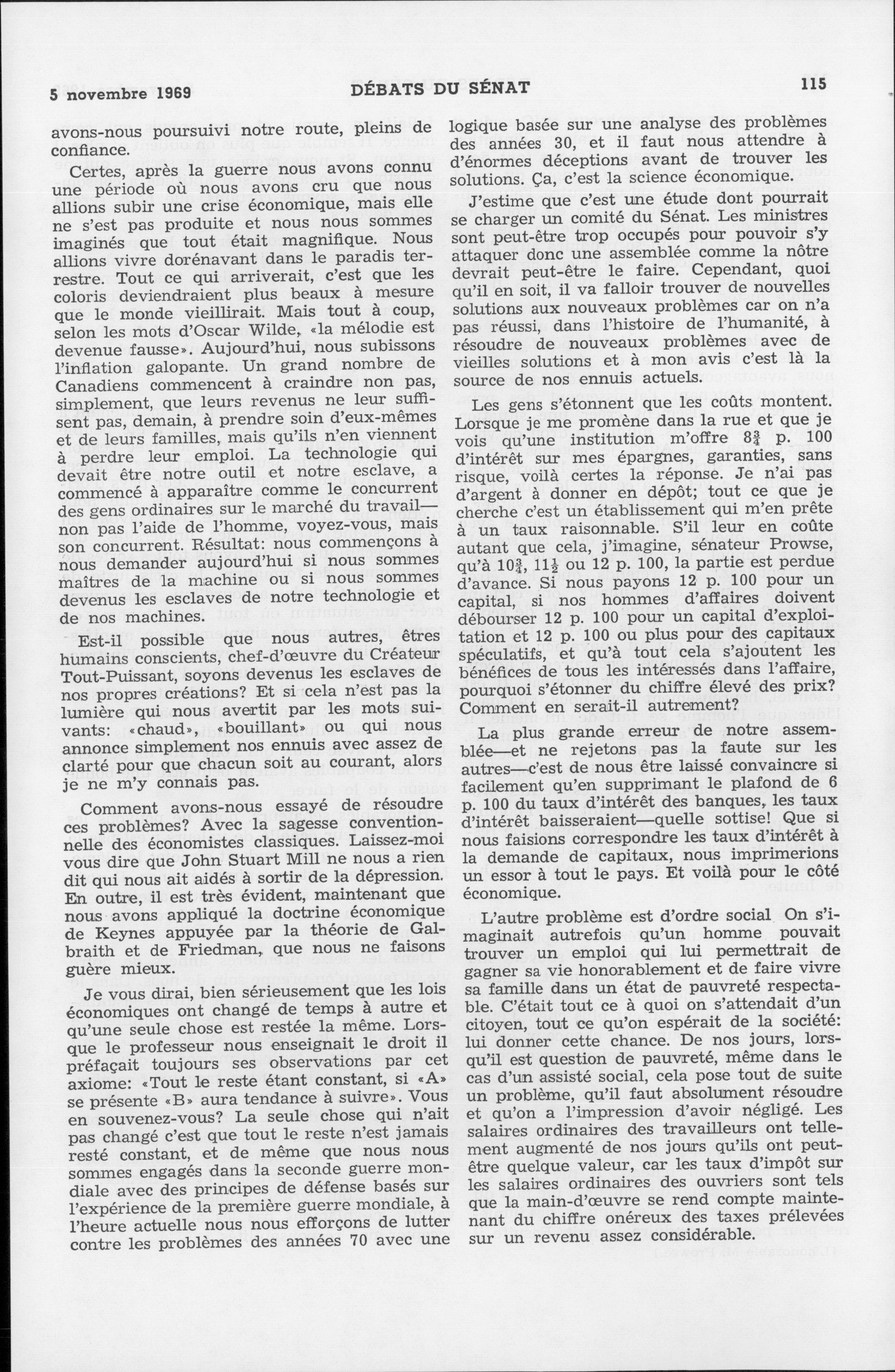 5 novembre 1969 DÉBATS DU SÉNAT 115

avons-nous poursuivi notre route, pleins de confiance.

Certes, après la guerre nous avons connu une période où nous avons cru que nous allions subir une crise économique, mais elle ne s'est pas produite et nous nous sommes imaginés que tout était magnifique. Nous allions vivre dorénavant dans le paradis terrestre. Tout ce qui arriverait, c'est que les coloris deviendraient plus beaux à mesure que le monde vieillirait. Mais tout à coup, selon les mots d'Oscar Wilde, «la mélodie est devenue fausse». Aujourd'hui, nous subissons l'inflation galopante. Un grand nombre de Canadiens commencent à craindre non pas, simplement, que leurs revenus ne leur suffisent pas, demain, à prendre soin d'eux-mêmes et de leurs familles, mais qu'ils n'en viennent à perdre leur emploi. La technologie qui devait être notre outil et notre esclave, a commencé à apparaître comme le concurrent des gens ordinaires sur le marché du travail—non pas l'aide de l'homme, voyez-vous, mais son concurrent. Résultat: nous commençons à nous demander aujourd'hui si nous sommes maîtres de la machine ou si nous sommes devenus les esclaves de notre technologie et de nos machines.

Est-il possible que nous autres, êtres humains conscients, chef-d'œuvre du Créateur Tout-Puissant, soyons devenus les esclaves de nos propres créations? Et si cela n'est pas la lumière qui nous avertit par les mots suivants: «chaud», «bouillant» ou qui nous annonce simplement nos ennuis avec assez de clarté pour que chacun soit au courant, alors je ne m'y connais pas.

Comment avons-nous essayé de résoudre ces problèmes? Avec la sagesse conventionnelle des économistes classiques. Laissez-moi vous dire que John Stuart Mill ne nous a rien dit qui nous ait aidés à sortir de la dépression. En outre, il est très évident, maintenant que nous avons appliqué la doctrine économique de Keynes appuyée par la théorie de Galbraith et de Friedman, que nous ne faisons guère mieux.

Je vous dirai, bien sérieusement que les lois économiques ont changé de temps à autre et qu'une seule chose est restée la même. Lorsque le professeur nous enseignait le droit il préfaçait toujours ses observations par cet axiome: «Tout le reste étant constant, si «A» se présente «B» aura tendance à suivre». Vous en souvenez-vous? La seule chose qui n'ait pas changé c'est que tout le reste n'est jamais resté constant, et de même que nous nous sommes engagés dans la seconde guerre mondiale avec des principes de défense basés sur l'expérience de la première guerre mondiale, à l'heure actuelle nous nous efforçons de lutter contre les problèmes des années 70 avec une logique basée sur une analyse des problèmes des années 30, et il faut nous attendre à d'énormes déceptions avant de trouver les solutions. Ça, c'est la science économique.

J'estime que c'est une étude dont pourrait se charger un comité du Sénat. Les ministres sont peut-être trop occupés pour pouvoir s'y attaquer donc une assemblée comme la nôtre devrait peut-être le faire. Cependant, quoi qu'il en soit, il va falloir trouver de nouvelles solutions aux nouveaux problèmes car on n'a pas réussi, dans l'histoire de l'humanité, à résoudre de nouveaux problèmes avec de vieilles solutions et à mon avis c'est là la source de nos ennuis actuels.

Les gens s'étonnent que les coûts montent. Lorsque je me promène dans la rue et que je vois qu'une institution m'offre $8\frac{3}{4}$ p. 100 d'intérêt sur mes épargnes, garanties, sans risque, voilà certes la réponse. Je n'ai pas d'argent à donner en dépôt; tout ce que je cherche c'est un établissement qui m'en prête à un taux raisonnable. S'il leur en coûte autant que cela, j'imagine, sénateur Prowse, qu'à $10\frac{3}{4}$, $11\frac{1}{2}$ ou 12 p. 100, la partie est perdue d'avance. Si nous payons 12 p. 100 pour un capital, si nos hommes d'affaires doivent débourser 12 p. 100 pour un capital d'exploitation et 12 p. 100 ou plus pour des capitaux spéculatifs, et qu'à tout cela s'ajoutent les bénéfices de tous les intéressés dans l'affaire, pourquoi s'étonner du chiffre élevé des prix? Comment en serait-il autrement?

La plus grande erreur de notre assemblée—et ne rejetons pas la faute sur les autres—c'est de nous être laissé convaincre si facilement qu'en supprimant le plafond de 6 p. 100 du taux d'intérêt des banques, les taux d'intérêt baisseraient—quelle sottise! Que si nous faisions correspondre les taux d'intérêt à la demande de capitaux, nous imprimerions un essor à tout le pays. Et voilà pour le côté économique.

L'autre problème est d'ordre social On s'imaginait autrefois qu'un homme pouvait trouver un emploi qui lui permettrait de gagner sa vie honorablement et de faire vivre sa famille dans un état de pauvreté respectable. C'était tout ce à quoi on s'attendait d'un citoyen, tout ce qu'on espérait de la société: lui donner cette chance. De nos jours, lorsqu'il est question de pauvreté, même dans le cas d'un assisté social, cela pose tout de suite un problème, qu'il faut absolument résoudre et qu'on a l'impression d'avoir négligé. Les salaires ordinaires des travailleurs ont tellement augmenté de nos jours qu'ils ont peut-être quelque valeur, car les taux d'impôt sur les salaires ordinaires des ouvriers sont tels que la main-d'œuvre se rend compte maintenant du chiffre onéreux des taxes prélevées sur un revenu assez considérable.